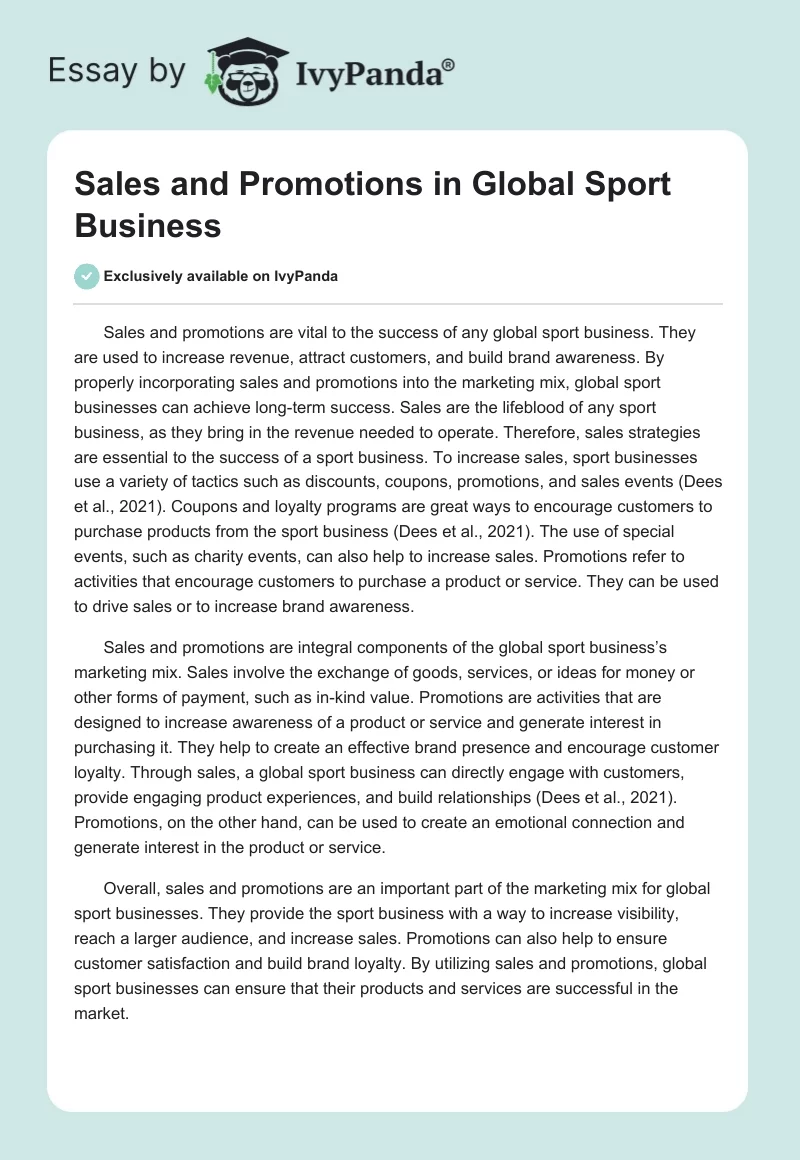 Essay by IvyPanda®

Sales and Promotions in Global Sport Business

Exclusively available on IvyPanda

Sales and promotions are vital to the success of any global sport business. They are used to increase revenue, attract customers, and build brand awareness. By properly incorporating sales and promotions into the marketing mix, global sport businesses can achieve long-term success. Sales are the lifeblood of any sport business, as they bring in the revenue needed to operate. Therefore, sales strategies are essential to the success of a sport business. To increase sales, sport businesses use a variety of tactics such as discounts, coupons, promotions, and sales events (Dees et al., 2021). Coupons and loyalty programs are great ways to encourage customers to purchase products from the sport business (Dees et al., 2021). The use of special events, such as charity events, can also help to increase sales. Promotions refer to activities that encourage customers to purchase a product or service. They can be used to drive sales or to increase brand awareness.

Sales and promotions are integral components of the global sport business's marketing mix. Sales involve the exchange of goods, services, or ideas for money or other forms of payment, such as in-kind value. Promotions are activities that are designed to increase awareness of a product or service and generate interest in purchasing it. They help to create an effective brand presence and encourage customer loyalty. Through sales, a global sport business can directly engage with customers, provide engaging product experiences, and build relationships (Dees et al., 2021). Promotions, on the other hand, can be used to create an emotional connection and generate interest in the product or service.

Overall, sales and promotions are an important part of the marketing mix for global sport businesses. They provide the sport business with a way to increase visibility, reach a larger audience, and increase sales. Promotions can also help to ensure customer satisfaction and build brand loyalty. By utilizing sales and promotions, global sport businesses can ensure that their products and services are successful in the market.